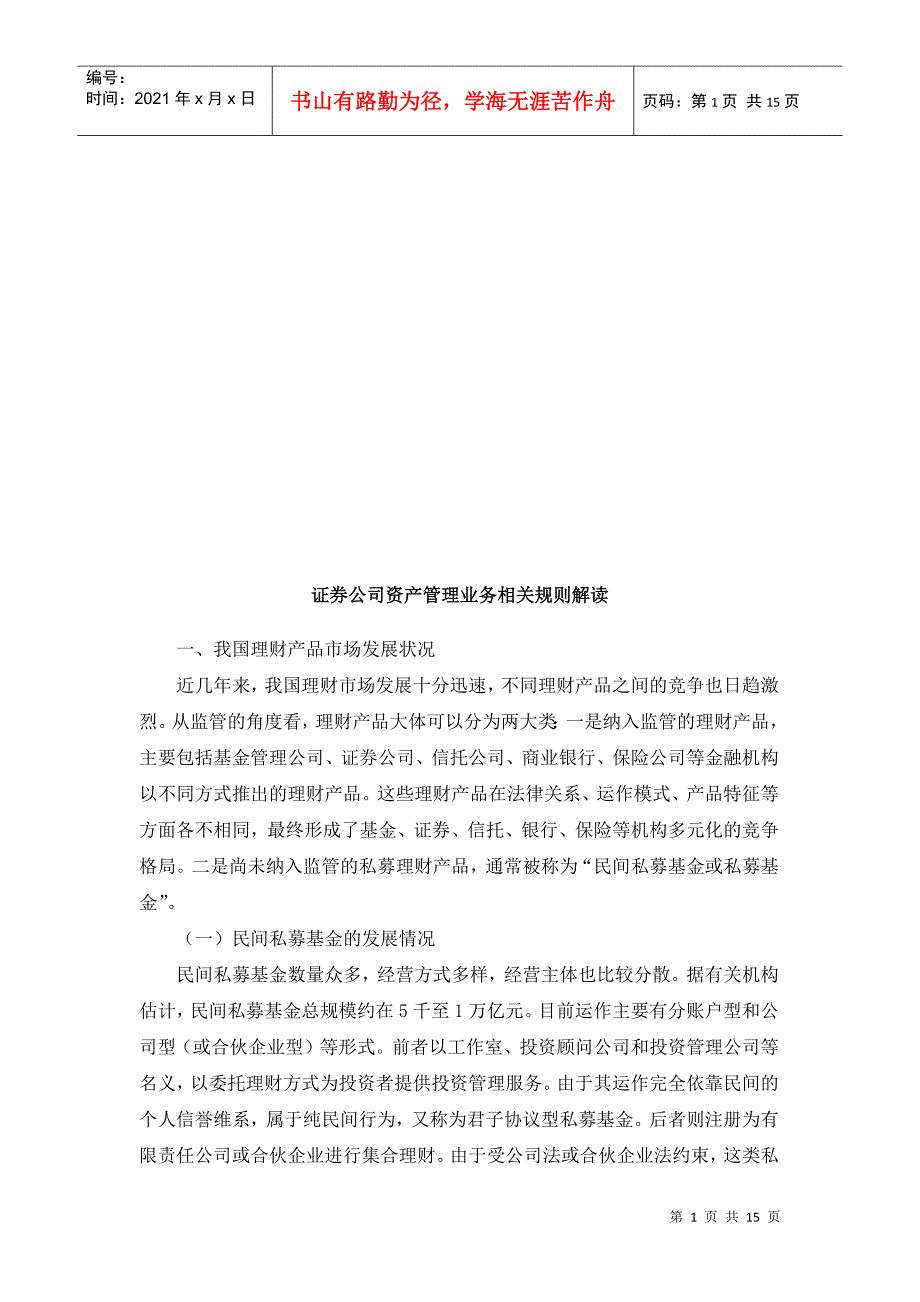 编号：
时间：2021年x月x日

书山有路勤为径，学海无涯苦作舟

页码：第1页 共15页

证券公司资产管理业务相关规则解读

一、我国理财产品市场发展状况

近几年来，我国理财市场发展十分迅速，不同理财产品之间的竞争也日趋激烈。从监管的角度看，理财产品大体可以分为两大类 一是纳入监管的理财产品，主要包括基金管理公司、证券公司、信托公司、商业银行、保险公司等金融机构以不同方式推出的理财产品。这些理财产品在法律关系、运作模式、产品特征等方面各不相同，最终形成了基金、证券、信托、银行、保险等机构多元化的竞争格局。二是尚未纳入监管的私募理财产品，通常被称为“民间私募基金或私募基金”。

（一）民间私募基金的发展情况

民间私募基金数量众多，经营方式多样，经营主体也比较分散。据有关机构估计，民间私募基金总规模约在5千至1万亿元。目前运作主要有分账户型和公司型（或合伙企业型）等形式。前者以工作室、投资顾问公司和投资管理公司等名义，以委托理财方式为投资者提供投资管理服务。由于其运作完全依靠民间的个人信誉维系，属于纯民间行为，又称为君子协议型私募基金。后者则注册为有限责任公司或合伙企业进行集合理财。由于受公司法或合伙企业法约束，这类私

第 1 页 共 15 页